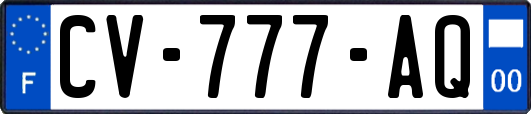 F
CV-777-AQ
00